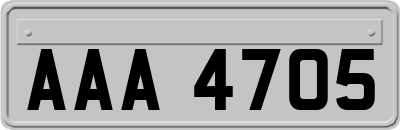 AAA 4705